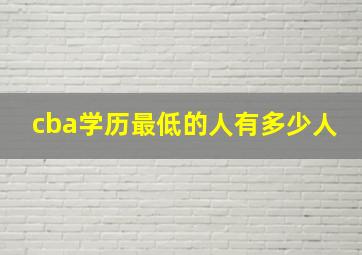 cba学历最低的人有多少人